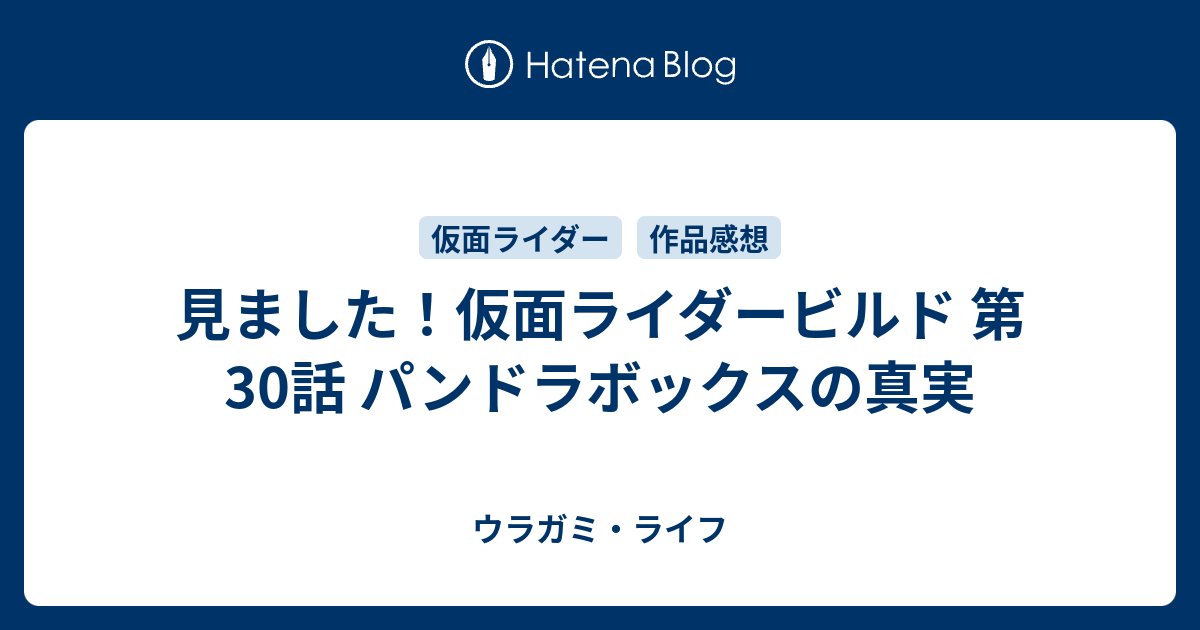 Hatena Blog

仮面ライダー 作品感想

見ました！仮面ライダービルド 第30話 パンドラボックスの真実

ウラガミ・ライフ